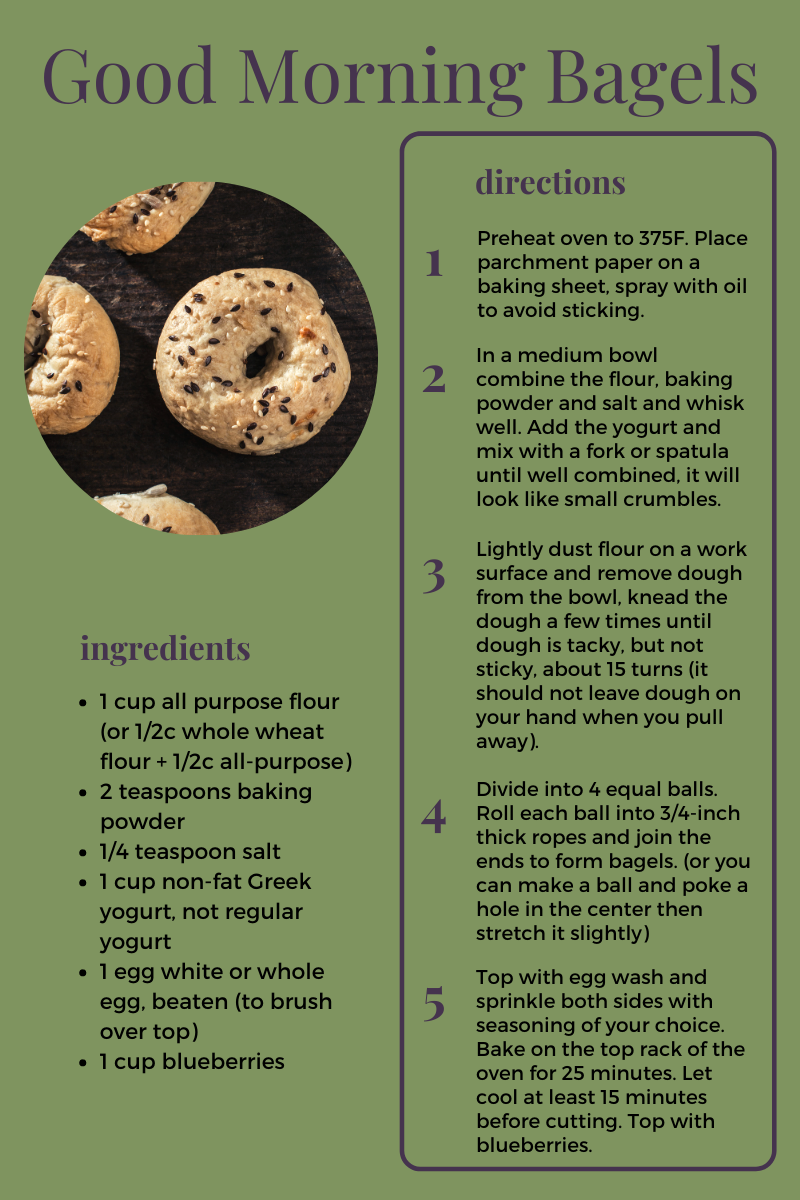 Good Morning Bagels

ingredients

• 1 cup all purpose flour (or 1/2c whole wheat flour + 1/2c all-purpose)
• 2 teaspoons baking powder
• 1/4 teaspoon salt
• 1 cup non-fat Greek yogurt, not regular yogurt
• 1 egg white or whole egg, beaten (to brush over top)
• 1 cup blueberries

directions

1
Preheat oven to 375F. Place parchment paper on a baking sheet, spray with oil to avoid sticking.

2
In a medium bowl combine the flour, baking powder and salt and whisk well. Add the yogurt and mix with a fork or spatula until well combined, it will look like small crumbles.

3
Lightly dust flour on a work surface and remove dough from the bowl, knead the dough a few times until dough is tacky, but not sticky, about 15 turns (it should not leave dough on your hand when you pull away).

4
Divide into 4 equal balls. Roll each ball into 3/4-inch thick ropes and join the ends to form bagels. (or you can make a ball and poke a hole in the center then stretch it slightly)

5
Top with egg wash and sprinkle both sides with seasoning of your choice. Bake on the top rack of the oven for 25 minutes. Let cool at least 15 minutes before cutting. Top with blueberries.